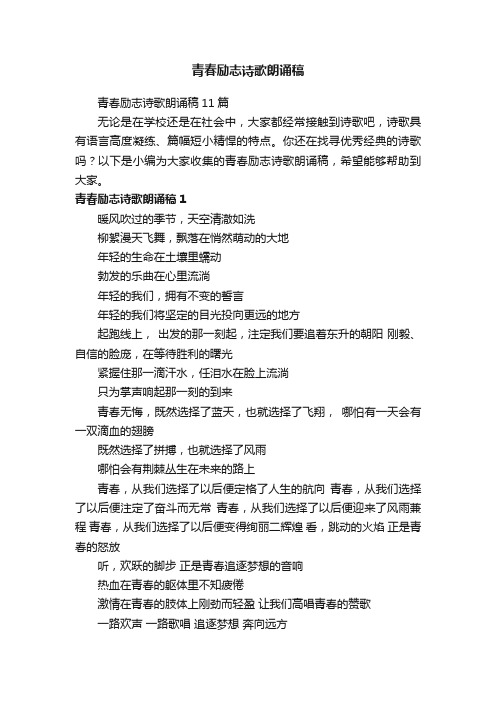 青春励志诗歌朗诵稿

青春励志诗歌朗诵稿 11 篇

无论是在学校还是在社会中，大家都经常接触到诗歌吧，诗歌具有语言高度凝练、篇幅短小精悍的特点。你还在找寻优秀经典的诗歌吗？以下是小编为大家收集的青春励志诗歌朗诵稿，希望能够帮助到大家。

青春励志诗歌朗诵稿 1

暖风吹过的季节，天空清澈如洗

柳絮漫天飞舞，飘落在悄然萌动的大地

年轻的生命在土壤里蠕动

勃发的乐曲在心里流淌

年轻的我们，拥有不变的誓言

年轻的我们将坚定的目光投向更远的地方

起跑线上， 出发的那一刻起，注定我们要追着东升的朝阳 刚毅、自信的脸庞，在等待胜利的曙光

紧握住那一滴汗水，任泪水在脸上流淌

只为掌声响起那一刻的到来

青春无悔，既然选择了蓝天，也就选择了飞翔， 哪怕有一天会有一双滴血的翅膀

既然选择了拼搏，也就选择了风雨

哪怕会有荆棘丛生在未来的路上

青春，从我们选择了以后便定格了人生的航向 青春，从我们选择了以后便注定了奋斗而无常 青春，从我们选择了以后便迎来了风雨兼程 青春，从我们选择了以后便变得绚丽二辉煌 看，跳动的火焰 正是青春的怒放

听，欢跃的脚步 正是青春追逐梦想的音响

热血在青春的躯体里不知疲倦

激情在青春的肢体上刚劲而轻盈 让我们高唱青春的赞歌

一路欢声 一路歌唱 追逐梦想 奔向远方